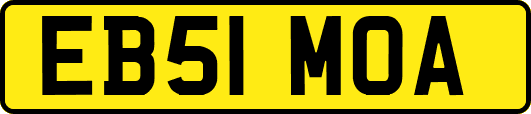 EB51 MOA